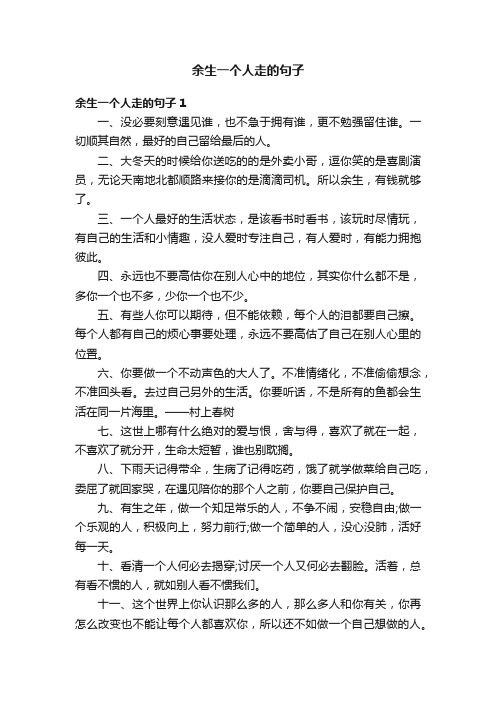 余生一个人走的句子

余生一个人走的句子 1

一、没必要刻意遇见谁，也不急于拥有谁，更不勉强留住谁。一切顺其自然，最好的自己留给最后的人。

二、大冬天的时候给你送吃的的是外卖小哥，逗你笑的是喜剧演员，无论天南地北都顺路来接你的是滴滴司机。所以余生，有钱就够了。

三、一个人最好的生活状态，是该看书时看书，该玩时尽情玩，有自己的生活和小情趣，没人爱时专注自己，有人爱时，有能力拥抱彼此。

四、永远也不要高估你在别人心中的地位，其实你什么都不是，多你一个也不多，少你一个也不少。

五、有些人你可以期待，但不能依赖，每个人的泪都要自己擦。每个人都有自己的烦心事要处理，永远不要高估了自己在别人心里的位置。

六、你要做一个不动声色的大人了。不准情绪化，不准偷偷想念，不准回头看。去过自己另外的生活。你要听话，不是所有的鱼都会生活在同一片海里。——村上春树

七、这世上哪有什么绝对的爱与恨，舍与得，喜欢了就在一起，不喜欢了就分开，生命太短暂，谁也别耽搁。

八、下雨天记得带伞，生病了记得吃药，饿了就学做菜给自己吃，委屈了就回家哭，在遇见陪你的那个人之前，你要自己保护自己。

九、有生之年，做一个知足常乐的人，不争不闹，安稳自由;做一个乐观的人，积极向上，努力前行;做一个简单的人，没心没肺，活好每一天。

十、看清一个人何必去揭穿;讨厌一个人又何必去翻脸。活着，总有看不惯的人，就如别人看不惯我们。

十一、这个世界上你认识那么多的人，那么多人和你有关，你再怎么改变也不能让每个人都喜欢你，所以还不如做一个自己想做的人。